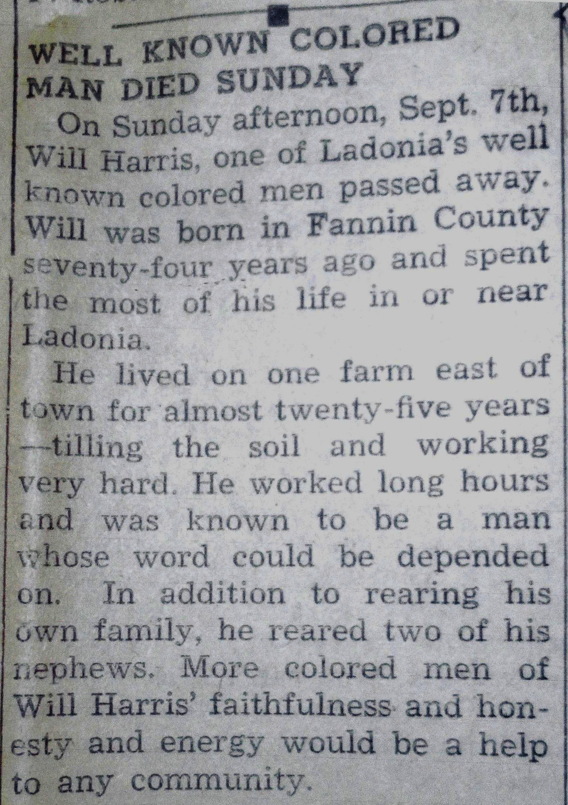 WELL KNOWN COLORED MAN DIED SUNDAY

On Sunday afternoon, Sept. 7th, Will Harris, one of Ladonia's well known colored men passed away. Will was born in Fannin County seventy-four years ago and spent the most of his life in or near Ladonia.

He lived on one farm east of town for almost twenty-five years —tilling the soil and working very hard. He worked long hours and was known to be a man whose word could be depended on. In addition to rearing his own family, he reared two of his nephews. More colored men of Will Harris' faithfulness and honesty and energy would be a help to any community.